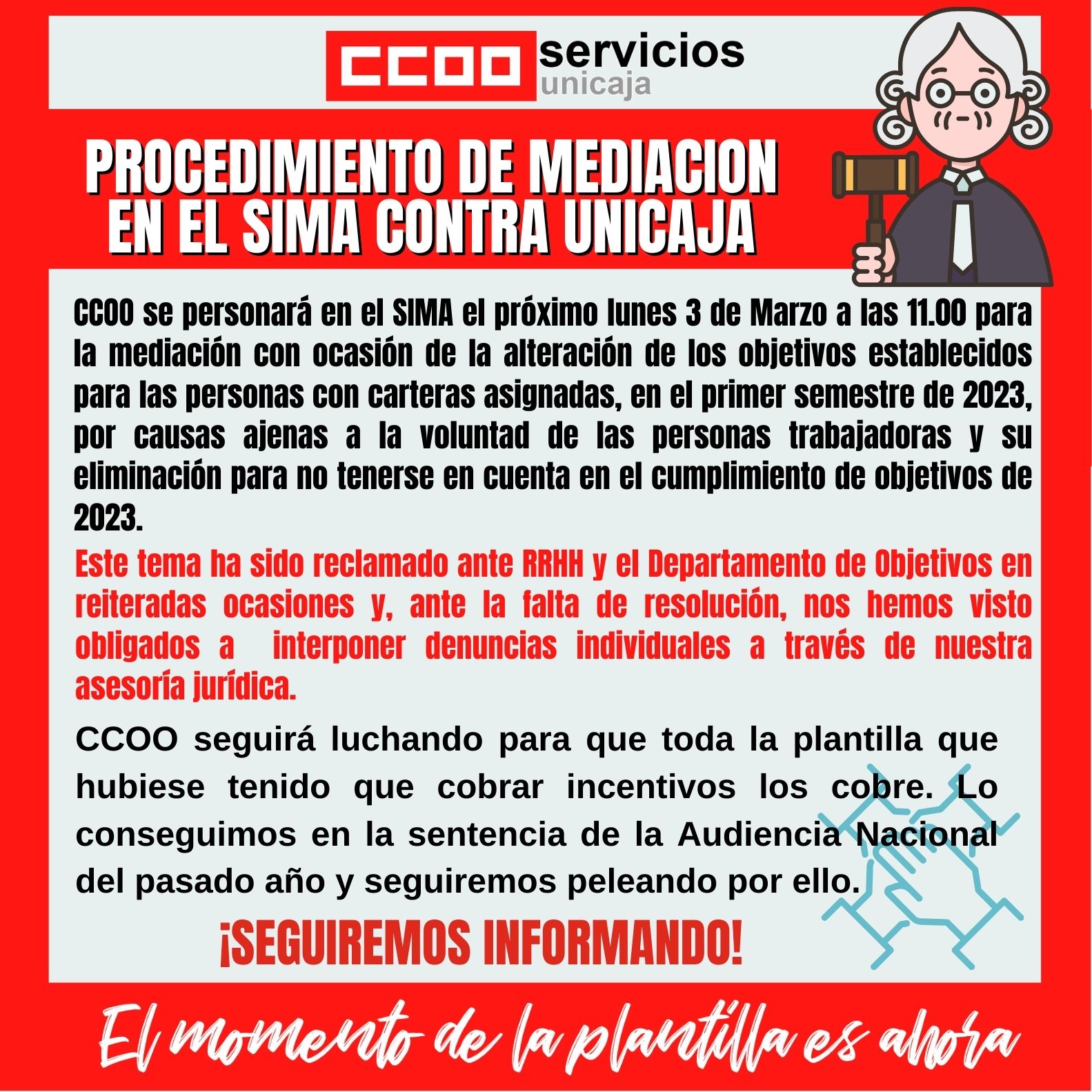 CCOO servicios unicaja

PROCEDIMIENTO DE MEDIACION EN EL SIMA CONTRA UNICAJA

CCOO se personará en el SIMA el próximo lunes 3 de Marzo a las 11.00 para la mediación con ocasión de la alteración de los objetivos establecidos para las personas con carteras asignadas, en el primer semestre de 2023, por causas ajenas a la voluntad de las personas trabajadoras y su eliminación para no tenerse en cuenta en el cumplimiento de objetivos de 2023.

Este tema ha sido reclamado ante RRHH y el Departamento de Objetivos en reiteradas ocasiones y, ante la falta de resolución, nos hemos visto obligados a interponer denuncias individuales a través de nuestra asesoría jurídica.

CCOO seguirá luchando para que toda la plantilla que hubiese tenido que cobrar incentivos los cobre. Lo conseguimos en la sentencia de la Audiencia Nacional del pasado año y seguiremos peleando por ello.

¡SEGUIREMOS INFORMANDO!

El momento de la plantilla es ahora